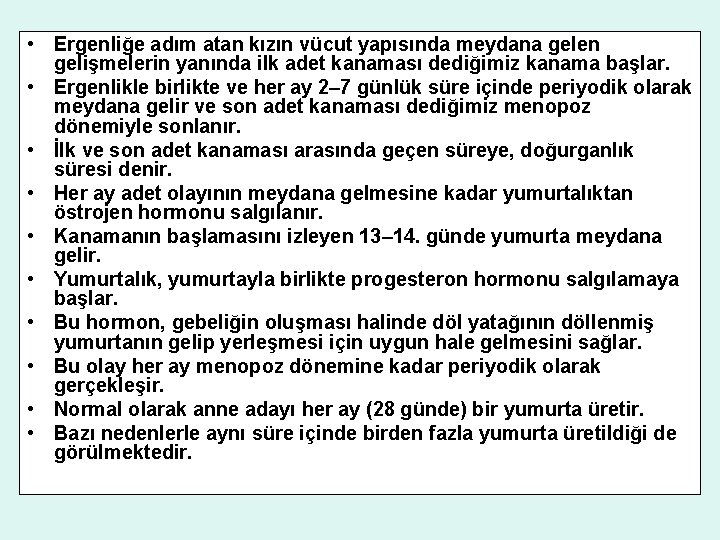 • Ergenliğe adım atan kızın vücut yapısında meydana gelen gelişmelerin yanında ilk adet kanaması dediğimiz kanama başlar.
• Ergenlikle birlikte ve her ay 2–7 günlük süre içinde periyodik olarak meydana gelir ve son adet kanaması dediğimiz menopoz dönemiyle sonlanır.
• İlk ve son adet kanaması arasında geçen süreye, doğurganlık süresi denir.
• Her ay adet olayının meydana gelmesine kadar yumurtalıktan östrojen hormonu salgılanır.
• Kanamanın başlamasını izleyen 13–14. günde yumurta meydana gelir.
• Yumurtalık, yumurtayla birlikte progesteron hormonu salgılamaya başlar.
• Bu hormon, gebeliğin oluşması halinde döl yatağının döllenmiş yumurtanın gelip yerleşmesi için uygun hale gelmesini sağlar.
• Bu olay her ay menopoz dönemine kadar periyodik olarak gerçekleşir.
• Normal olarak anne adayı her ay (28 günde) bir yumurta üretir.
• Bazı nedenlerle aynı süre içinde birden fazla yumurta üretildiği de görülmektedir.